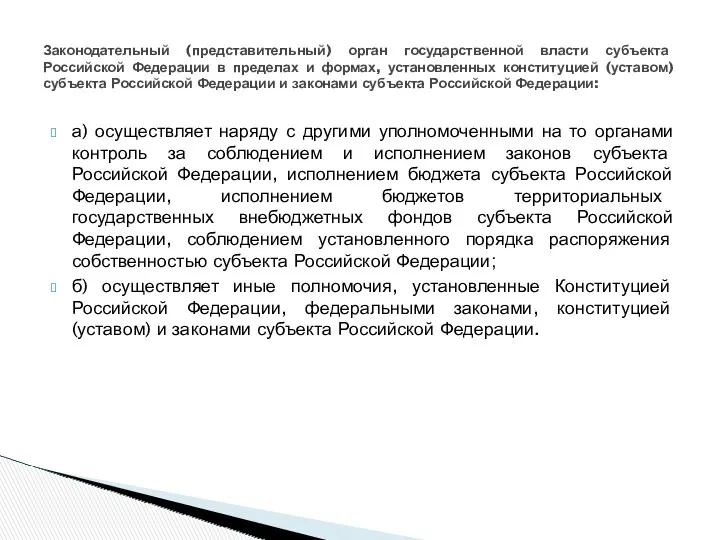 Законодательный (представительный) орган государственной власти субъекта Российской Федерации в пределах и формах, установленных конституцией (уставом) субъекта Российской Федерации и законами субъекта Российской Федерации:

а) осуществляет наряду с другими уполномоченными на то органами контроль за соблюдением и исполнением законов субъекта Российской Федерации, исполнением бюджета субъекта Российской Федерации, исполнением бюджетов территориальных государственных внебюджетных фондов субъекта Российской Федерации, соблюдением установленного порядка распоряжения собственностью субъекта Российской Федерации;

б) осуществляет иные полномочия, установленные Конституцией Российской Федерации, федеральными законами, конституцией (уставом) и законами субъекта Российской Федерации.